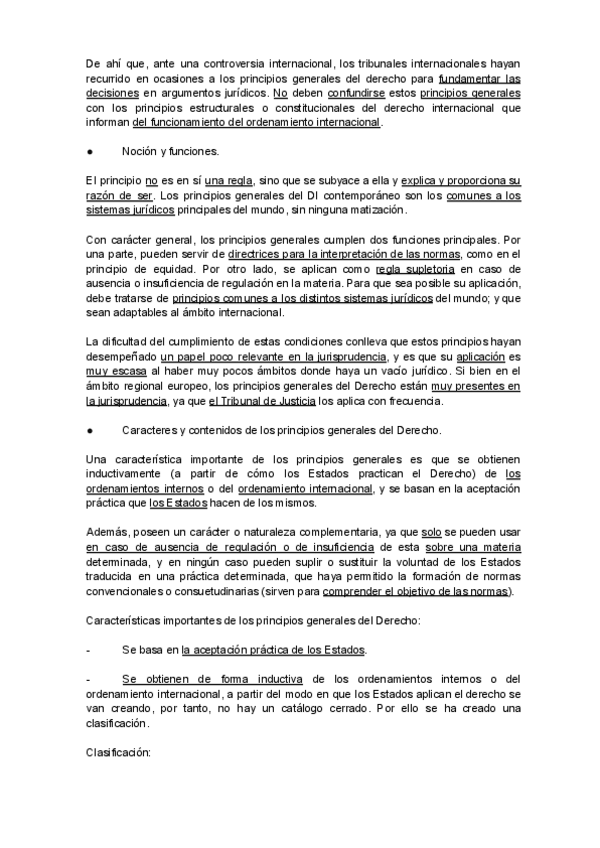 De ahí que, ante una controversia internacional, los tribunales internacionales hayan recurrido en ocasiones a los principios generales del derecho para fundamentar las decisiones en argumentos jurídicos. No deben confundirse estos principios generales con los principios estructurales o constitucionales del derecho internacional que informan del funcionamiento del ordenamiento internacional.

● Noción y funciones.

El principio no es en sí una regla, sino que se subyace a ella y explica y proporciona su razón de ser. Los principios generales del DI contemporáneo son los comunes a los sistemas jurídicos principales del mundo, sin ninguna matización.

Con carácter general, los principios generales cumplen dos funciones principales. Por una parte, pueden servir de directrices para la interpretación de las normas, como en el principio de equidad. Por otro lado, se aplican como regla supletoria en caso de ausencia o insuficiencia de regulación en la materia. Para que sea posible su aplicación, debe tratarse de principios comunes a los distintos sistemas jurídicos del mundo; y que sean adaptables al ámbito internacional.

La dificultad del cumplimiento de estas condiciones conlleva que estos principios hayan desempeñado un papel poco relevante en la jurisprudencia, y es que su aplicación es muy escasa al haber muy pocos ámbitos donde haya un vacío jurídico. Si bien en el ámbito regional europeo, los principios generales del Derecho están muy presentes en la jurisprudencia, ya que el Tribunal de Justicia los aplica con frecuencia.

● Caracteres y contenidos de los principios generales del Derecho.

Una característica importante de los principios generales es que se obtienen inductivamente (a partir de cómo los Estados practican el Derecho) de los ordenamientos internos o del ordenamiento internacional, y se basan en la aceptación práctica que los Estados hacen de los mismos.

Además, poseen un carácter o naturaleza complementaria, ya que solo se pueden usar en caso de ausencia de regulación o de insuficiencia de esta sobre una materia determinada, y en ningún caso pueden suplir o sustituir la voluntad de los Estados traducida en una práctica determinada, que haya permitido la formación de normas convencionales o consuetudinarias (sirven para comprender el objetivo de las normas).

Características importantes de los principios generales del Derecho:

- Se basa en la aceptación práctica de los Estados.

- Se obtienen de forma inductiva de los ordenamientos internos o del ordenamiento internacional, a partir del modo en que los Estados aplican el derecho se van creando, por tanto, no hay un catálogo cerrado. Por ello se ha creado una clasificación.

Clasificación: